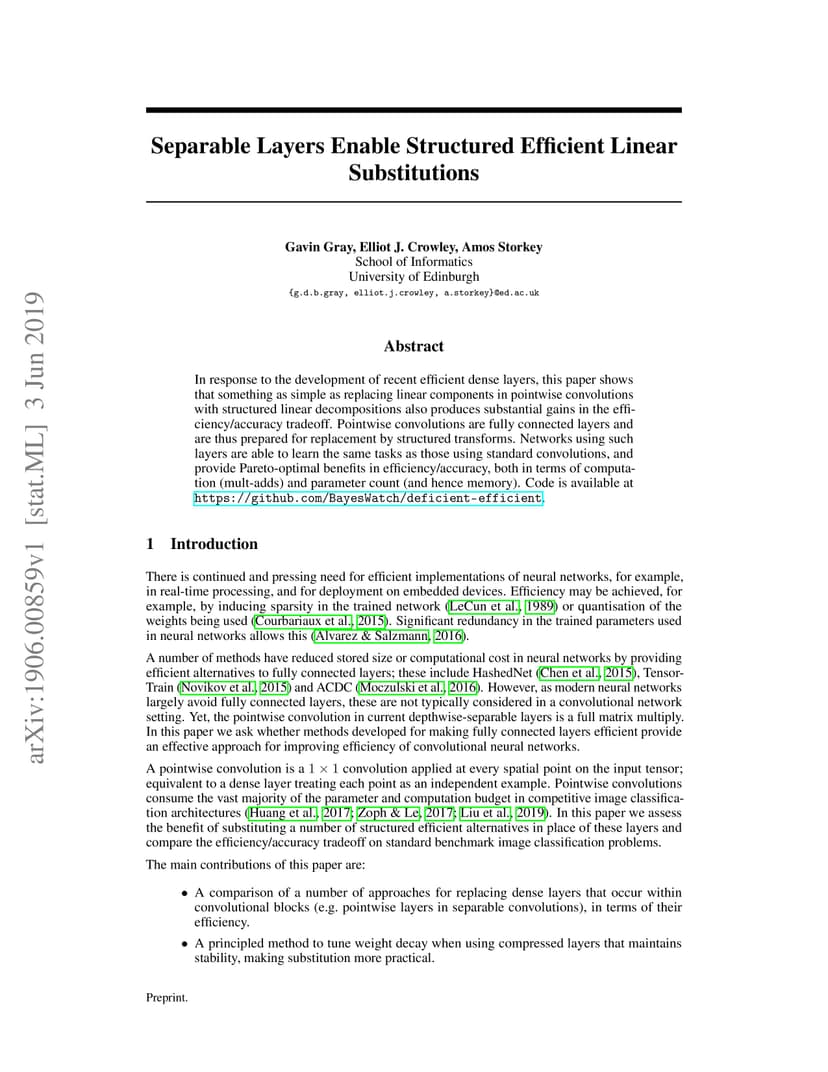 arXiv:1906.00859v1 [stat.ML] 3 Jun 2019

Separable Layers Enable Structured Efficient Linear Substitutions

Gavin Gray, Elliot J. Crowley, Amos Storkey
School of Informatics
University of Edinburgh
{g.d.b.gray, elliot.j.crowley, a.storkey}@ed.ac.uk

Abstract

In response to the development of recent efficient dense layers, this paper shows that something as simple as replacing linear components in pointwise convolutions with structured linear decompositions also produces substantial gains in the efficiency/accuracy tradeoff. Pointwise convolutions are fully connected layers and are thus prepared for replacement by structured transforms. Networks using such layers are able to learn the same tasks as those using standard convolutions, and provide Pareto-optimal benefits in efficiency/accuracy, both in terms of computation (mult-adds) and parameter count (and hence memory). Code is available at https://github.com/BayesWatch/deficient-efficient.

1 Introduction

There is continued and pressing need for efficient implementations of neural networks, for example, in real-time processing, and for deployment on embedded devices. Efficiency may be achieved, for example, by inducing sparsity in the trained network (LeCun et al., 1989) or quantisation of the weights being used (Courbariaux et al., 2015). Significant redundancy in the trained parameters used in neural networks allows this (Alvarez & Salzmann, 2016).

A number of methods have reduced stored size or computational cost in neural networks by providing efficient alternatives to fully connected layers; these include HashedNet (Chen et al., 2015), Tensor-Train (Novikov et al., 2015) and ACDC (Moczulski et al., 2016). However, as modern neural networks largely avoid fully connected layers, these are not typically considered in a convolutional network setting. Yet, the pointwise convolution in current depthwise-separable layers is a full matrix multiply. In this paper we ask whether methods developed for making fully connected layers efficient provide an effective approach for improving efficiency of convolutional neural networks.

A pointwise convolution is a $1 \times 1$ convolution applied at every spatial point on the input tensor; equivalent to a dense layer treating each point as an independent example. Pointwise convolutions consume the vast majority of the parameter and computation budget in competitive image classification architectures (Huang et al., 2017; Zoph & Le, 2017; Liu et al., 2019). In this paper we assess the benefit of substituting a number of structured efficient alternatives in place of these layers and compare the efficiency/accuracy tradeoff on standard benchmark image classification problems.

The main contributions of this paper are:

• A comparison of a number of approaches for replacing dense layers that occur within convolutional blocks (e.g. pointwise layers in separable convolutions), in terms of their efficiency.

• A principled method to tune weight decay when using compressed layers that maintains stability, making substitution more practical.

Preprint.